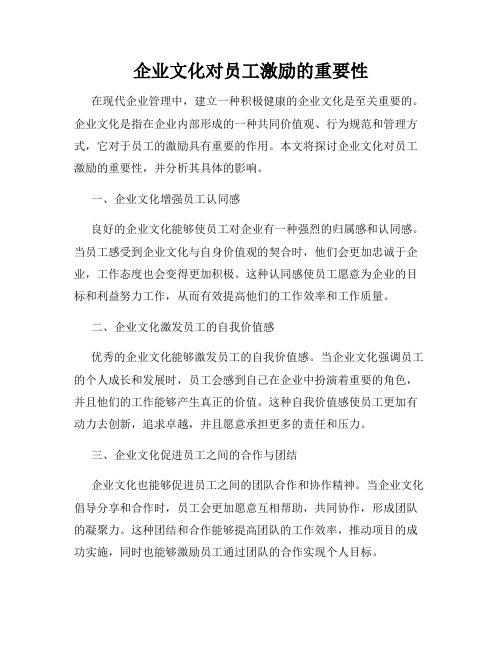 企业文化对员工激励的重要性

在现代企业管理中，建立一种积极健康的企业文化是至关重要的。企业文化是指在企业内部形成的一种共同价值观、行为规范和管理方式，它对于员工的激励具有重要的作用。本文将探讨企业文化对员工激励的重要性，并分析其具体的影响。

一、企业文化增强员工认同感

良好的企业文化能够使员工对企业有一种强烈的归属感和认同感。当员工感受到企业文化与自身价值观的契合时，他们会更加忠诚于企业，工作态度也会变得更加积极。这种认同感使员工愿意为企业的目标和利益努力工作，从而有效提高他们的工作效率和工作质量。

二、企业文化激发员工的自我价值感

优秀的企业文化能够激发员工的自我价值感。当企业文化强调员工的个人成长和发展时，员工会感到自己在企业中扮演着重要的角色，并且他们的工作能够产生真正的价值。这种自我价值感使员工更加有动力去创新，追求卓越，并且愿意承担更多的责任和压力。

三、企业文化促进员工之间的合作与团结

企业文化也能够促进员工之间的团队合作和协作精神。当企业文化倡导分享和合作时，员工会更加愿意互相帮助，共同协作，形成团队的凝聚力。这种团结和合作能够提高团队的工作效率，推动项目的成功实施，同时也能够激励员工通过团队的合作实现个人目标。